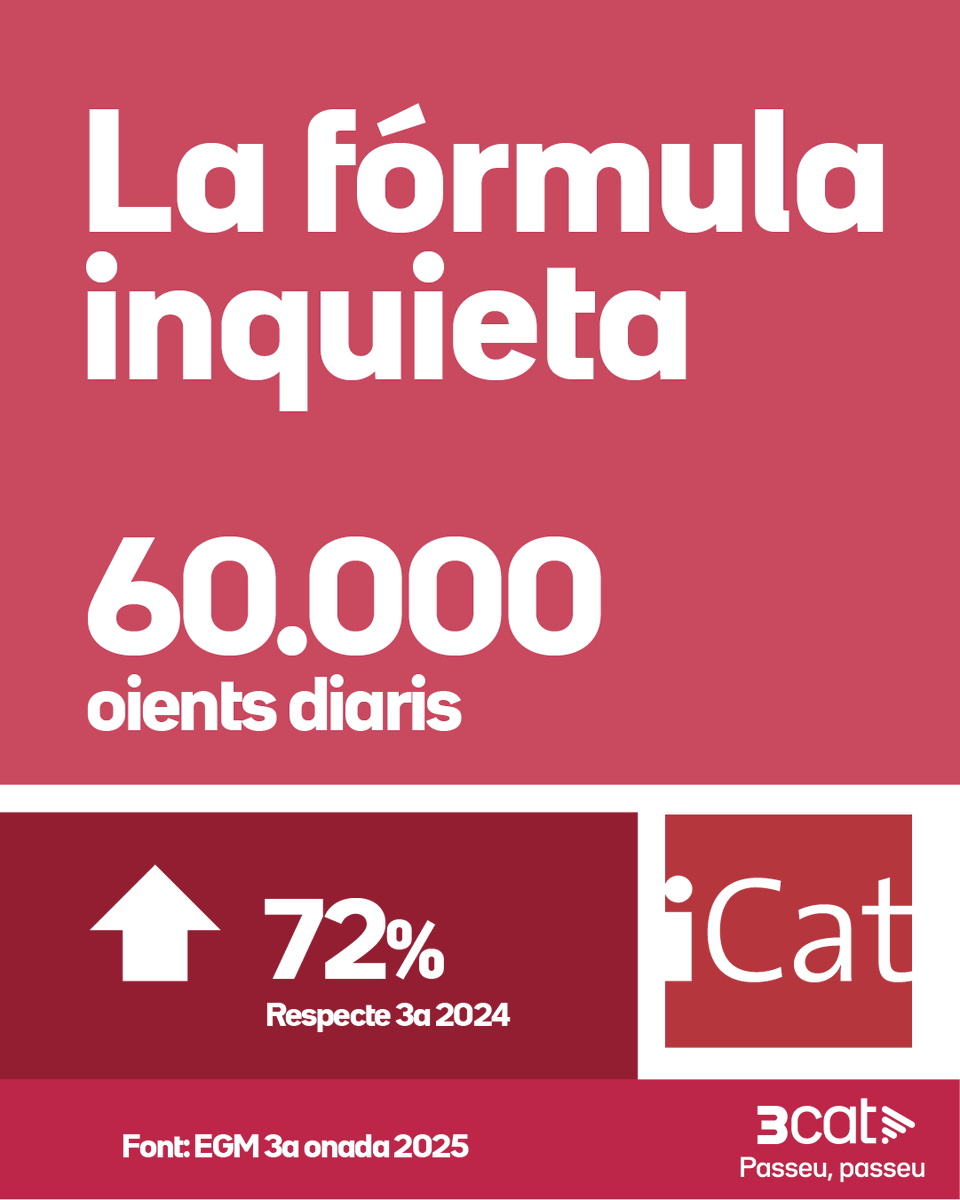 La fórmula inquieta

60.000
oients diaris

72%
Respecte 3a 2024

iCat

Font: EGM 3a onada 2025

3cat
Passeu, passeu